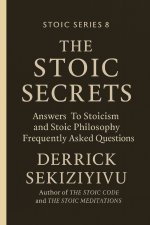 STOIC SERIES 8

THE STOIC SECRETS

Answers To Stoicism and Stoic Philosophy Frequently Asked Questions

DERRICK SEKIZIYIVU

Author of THE STOIC CODE and THE STOIC MEDITATIONS